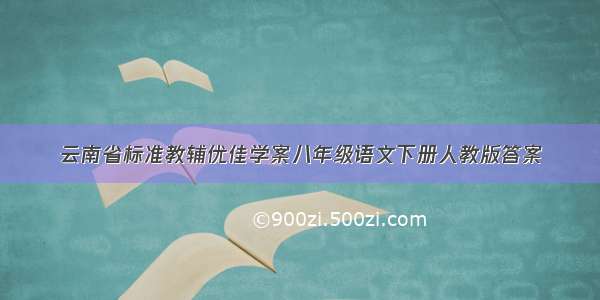 云南省标准教辅优佳学案八年级语文下册人教版答案

©900zi.500zi.com